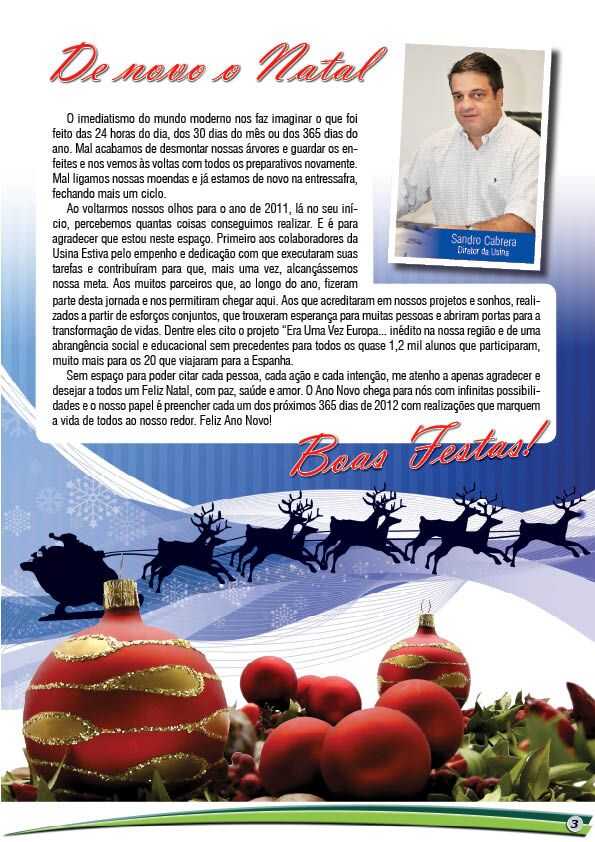 De novo o Natal

Sandro Cabrera
Diretor da Usina

O imediatismo do mundo moderno nos faz imaginar o que foi feito das 24 horas do dia, dos 30 dias do mês ou dos 365 dias do ano. Mal acabamos de desmontar nossas árvores e guardar os enfeites e nos vemos às voltas com todos os preparativos novamente. Mal ligamos nossas moendas e já estamos de novo na entressafra, fechando mais um ciclo.

Ao voltarmos nossos olhos para o ano de 2011, lá no seu início, percebemos quantas coisas conseguimos realizar. E é para agradecer que estou neste espaço. Primeiro aos colaboradores da Usina Estiva pelo empenho e dedicação com que executaram suas tarefas e contribuíram para que, mais uma vez, alcançássemos nossa meta. Aos muitos parceiros que, ao longo do ano, fizeram parte desta jornada e nos permitiram chegar aqui. Aos que acreditaram em nossos projetos e sonhos, realizados a partir de esforços conjuntos, que trouxeram esperança para muitas pessoas e abriram portas para a transformação de vidas. Dentre eles cito o projeto "Era Uma Vez Europa... inédito na nossa região e de uma abrangência social e educacional sem precedentes para todos os quase 1,2 mil alunos que participaram, muito mais para os 20 que viajaram para a Espanha.

Sem espaço para poder citar cada pessoa, cada ação e cada intenção, me atenho a apenas agradecer e desejar a todos um Feliz Natal, com paz, saúde e amor. O Ano Novo chega para nós com infinitas possibilidades e o nosso papel é preencher cada um dos próximos 365 dias de 2012 com realizações que marquem a vida de todos ao nosso redor. Feliz Ano Novo!

Boas Festas!

3